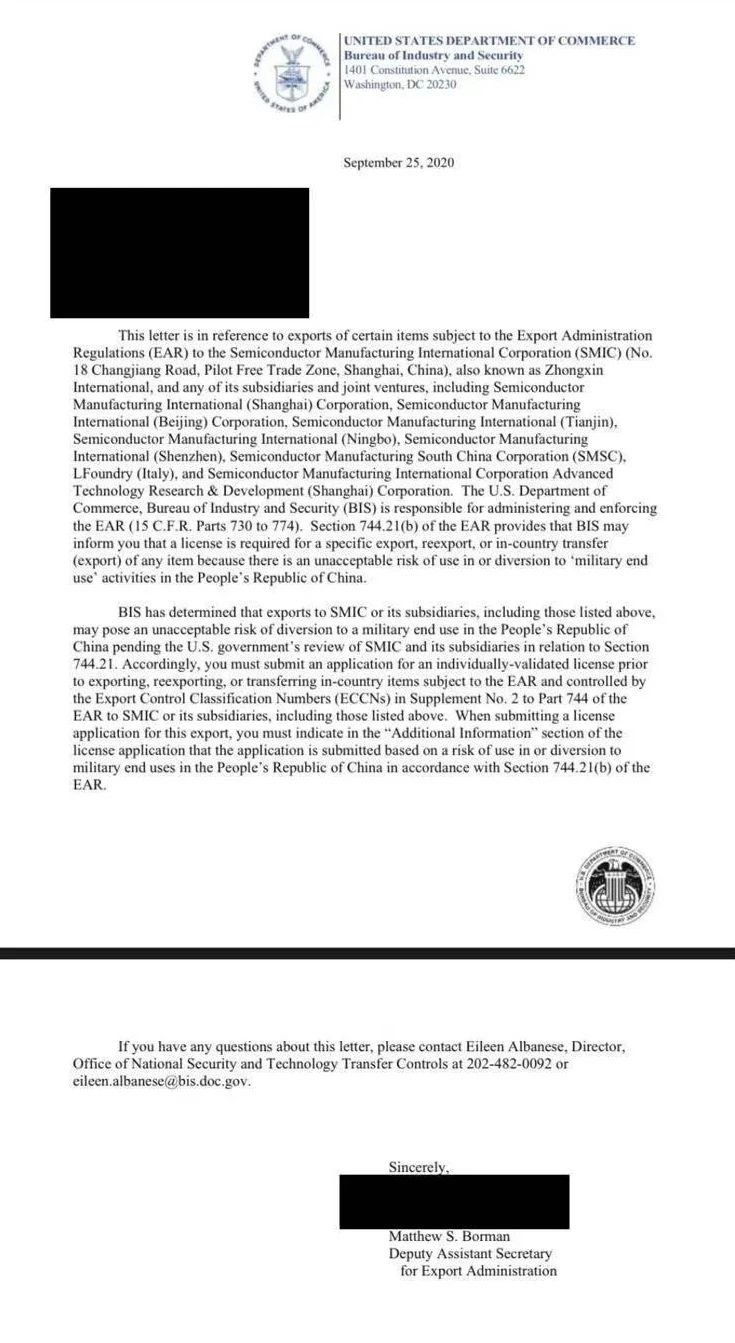 DEPARTMENT OF COMMERCE
UNITED STATES OF AMERICA

UNITED STATES DEPARTMENT OF COMMERCE
Bureau of Industry and Security
1401 Constitution Avenue, Suite 6622
Washington, DC 20230

September 25, 2020

This letter is in reference to exports of certain items subject to the Export Administration Regulations (EAR) to the Semiconductor Manufacturing International Corporation (SMIC) (No. 18 Changjiang Road, Pilot Free Trade Zone, Shanghai, China), also known as Zhongxin International, and any of its subsidiaries and joint ventures, including Semiconductor Manufacturing International (Shanghai) Corporation, Semiconductor Manufacturing International (Beijing) Corporation, Semiconductor Manufacturing International (Tianjin), Semiconductor Manufacturing International (Ningbo), Semiconductor Manufacturing International (Shenzhen), Semiconductor Manufacturing South China Corporation (SMSC), LFoundry (Italy), and Semiconductor Manufacturing International Corporation Advanced Technology Research & Development (Shanghai) Corporation. The U.S. Department of Commerce, Bureau of Industry and Security (BIS) is responsible for administering and enforcing the EAR (15 C.F.R. Parts 730 to 774). Section 744.21(b) of the EAR provides that BIS may inform you that a license is required for a specific export, reexport, or in-country transfer (export) of any item because there is an unacceptable risk of use in or diversion to 'military end use' activities in the People's Republic of China.

BIS has determined that exports to SMIC or its subsidiaries, including those listed above, may pose an unacceptable risk of diversion to a military end use in the People's Republic of China pending the U.S. government's review of SMIC and its subsidiaries in relation to Section 744.21. Accordingly, you must submit an application for an individually-validated license prior to exporting, reexporting, or transferring in-country items subject to the EAR and controlled by the Export Control Classification Numbers (ECCNs) in Supplement No. 2 to Part 744 of the EAR to SMIC or its subsidiaries, including those listed above. When submitting a license application for this export, you must indicate in the "Additional Information" section of the license application that the application is submitted based on a risk of use in or diversion to military end uses in the People's Republic of China in accordance with Section 744.21(b) of the EAR.

U.S. DEPARTMENT OF COMMERCE
BUREAU OF INDUSTRY AND SECURITY

If you have any questions about this letter, please contact Eileen Albanese, Director, Office of National Security and Technology Transfer Controls at 202-482-0092 or eileen.albanese@bis.doc.gov.

Sincerely,

Matthew S. Borman
Deputy Assistant Secretary
for Export Administration